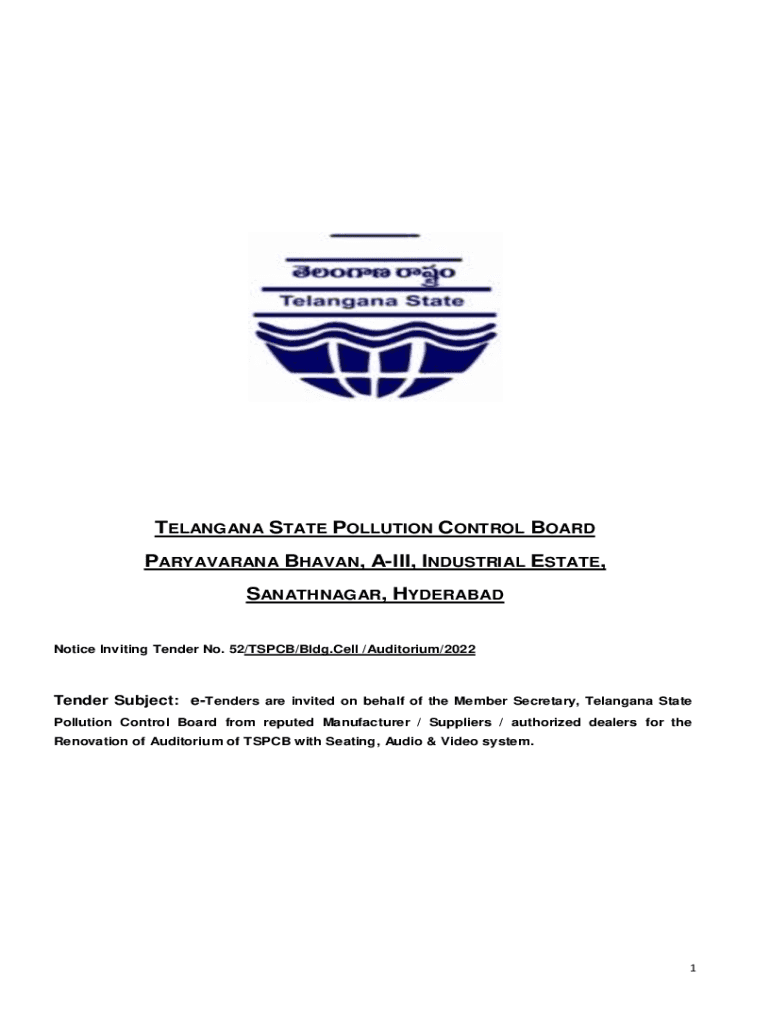 తెలంగాణ రాష్ట్రం
Telangana State

TELANGANA STATE POLLUTION CONTROL BOARD

PARYAVARANA BHAVAN, A-III, INDUSTRIAL ESTATE,

SANATHNAGAR, HYDERABAD

Notice Inviting Tender No. 52/TSPCB/Bldg.Cell /Auditorium/2022

Tender Subject: e-Tenders are invited on behalf of the Member Secretary, Telangana State Pollution Control Board from reputed Manufacturer / Suppliers / authorized dealers for the Renovation of Auditorium of TSPCB with Seating, Audio & Video system.

1